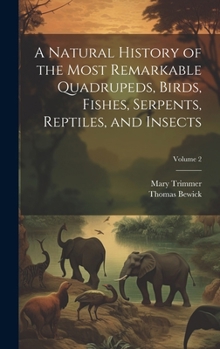 A Natural History of the Most Remarkable Quadrupeds, Birds, Fishes, Serpents, Reptiles, and Insects

Volume 2

Mary Trimmer
Thomas Bewick